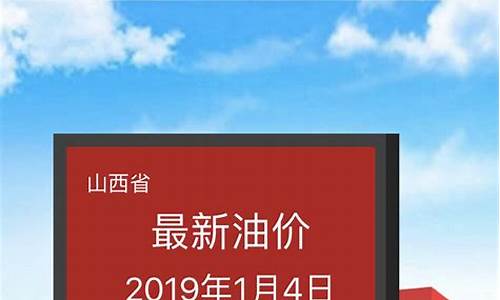 山西省

最新油价

2019年1月4日